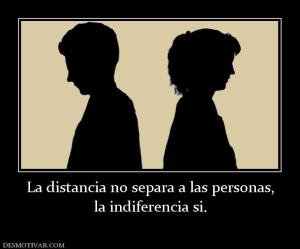 La distancia no separa a las personas, la indiferencia si.

DESMOTIVAR.COM